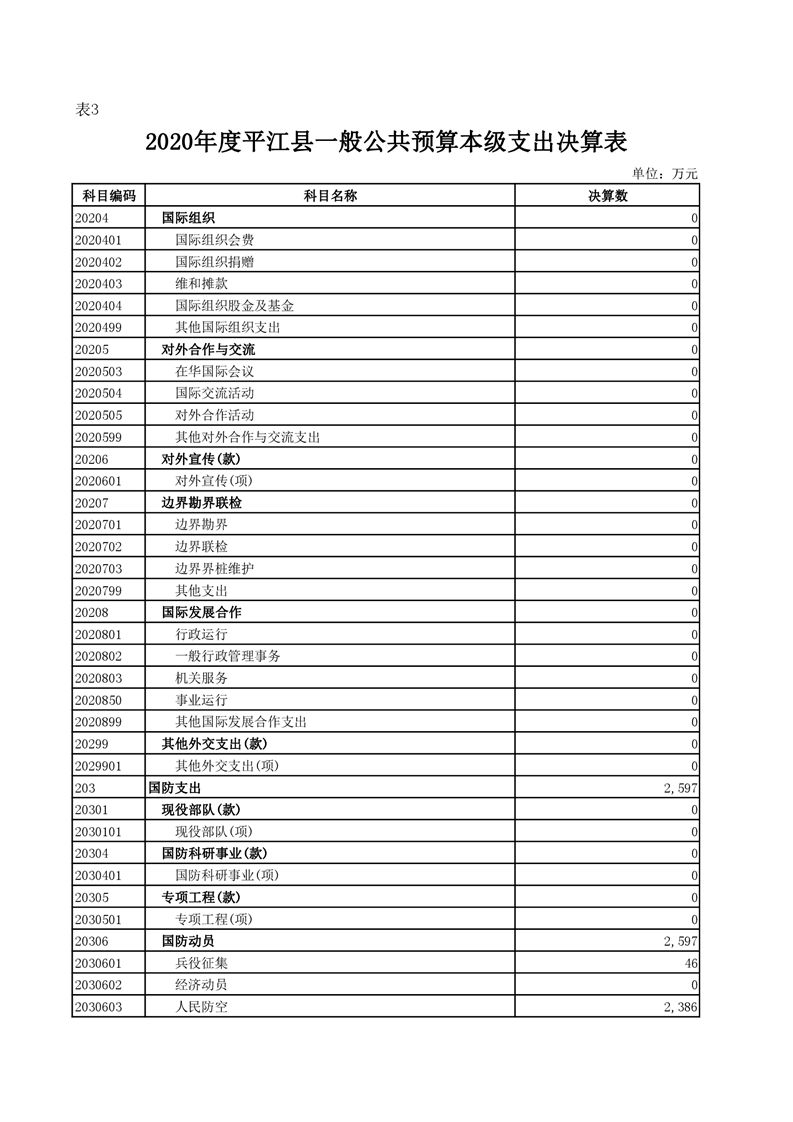 表3

2020年度平江县一般公共预算本级支出决算表

单位：万元

| 科目编码 | 科目名称 | 决算数 |
|---|---|---|
| 20204 | 国际组织 | 0 |
| 2020401 | 国际组织会费 | 0 |
| 2020402 | 国际组织捐赠 | 0 |
| 2020403 | 维和摊款 | 0 |
| 2020404 | 国际组织股金及基金 | 0 |
| 2020499 | 其他国际组织支出 | 0 |
| 20205 | 对外合作与交流 | 0 |
| 2020503 | 在华国际会议 | 0 |
| 2020504 | 国际交流活动 | 0 |
| 2020505 | 对外合作活动 | 0 |
| 2020599 | 其他对外合作与交流支出 | 0 |
| 20206 | 对外宣传(款) | 0 |
| 2020601 | 对外宣传(项) | 0 |
| 20207 | 边界勘界联检 | 0 |
| 2020701 | 边界勘界 | 0 |
| 2020702 | 边界联检 | 0 |
| 2020703 | 边界界桩维护 | 0 |
| 2020799 | 其他支出 | 0 |
| 20208 | 国际发展合作 | 0 |
| 2020801 | 行政运行 | 0 |
| 2020802 | 一般行政管理事务 | 0 |
| 2020803 | 机关服务 | 0 |
| 2020850 | 事业运行 | 0 |
| 2020899 | 其他国际发展合作支出 | 0 |
| 20299 | 其他外交支出(款) | 0 |
| 2029901 | 其他外交支出(项) | 0 |
| 203 | 国防支出 | 2,597 |
| 20301 | 现役部队(款) | 0 |
| 2030101 | 现役部队(项) | 0 |
| 20304 | 国防科研事业(款) | 0 |
| 2030401 | 国防科研事业(项) | 0 |
| 20305 | 专项工程(款) | 0 |
| 2030501 | 专项工程(项) | 0 |
| 20306 | 国防动员 | 2,597 |
| 2030601 | 兵役征集 | 46 |
| 2030602 | 经济动员 | 0 |
| 2030603 | 人民防空 | 2,386 |